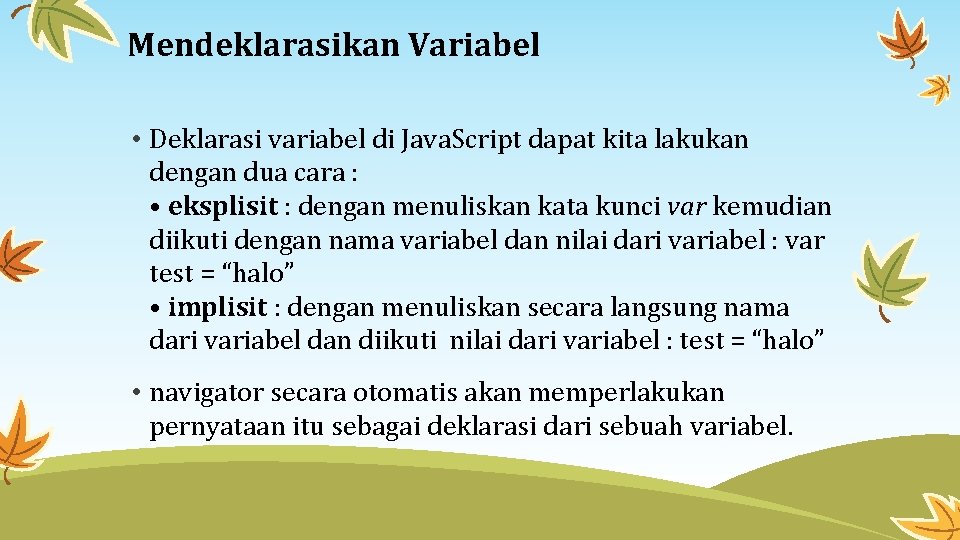 Mendeklarasikan Variabel

• Deklarasi variabel di Java.Script dapat kita lakukan dengan dua cara :
• eksplisit : dengan menuliskan kata kunci var kemudian diikuti dengan nama variabel dan nilai dari variabel : var test = "halo"
• implisit : dengan menuliskan secara langsung nama dari variabel dan diikuti nilai dari variabel : test = "halo"

• navigator secara otomatis akan memperlakukan pernyataan itu sebagai deklarasi dari sebuah variabel.